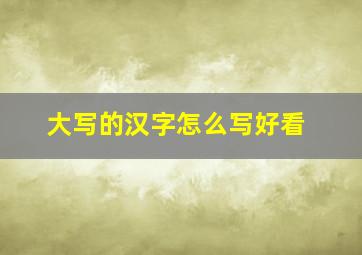 大写的汉字怎么写好看